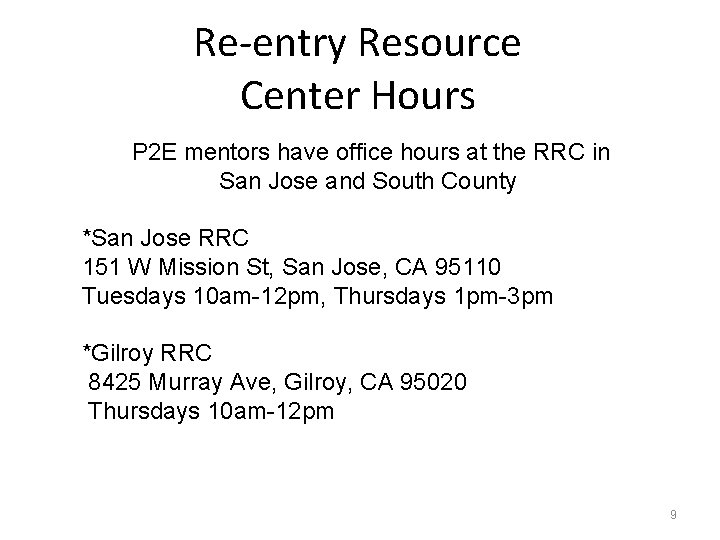 Re-entry Resource Center Hours

P2E mentors have office hours at the RRC in San Jose and South County

*San Jose RRC
151 W Mission St, San Jose, CA 95110
Tuesdays 10am-12pm, Thursdays 1pm-3pm

*Gilroy RRC
8425 Murray Ave, Gilroy, CA 95020
Thursdays 10am-12pm

9